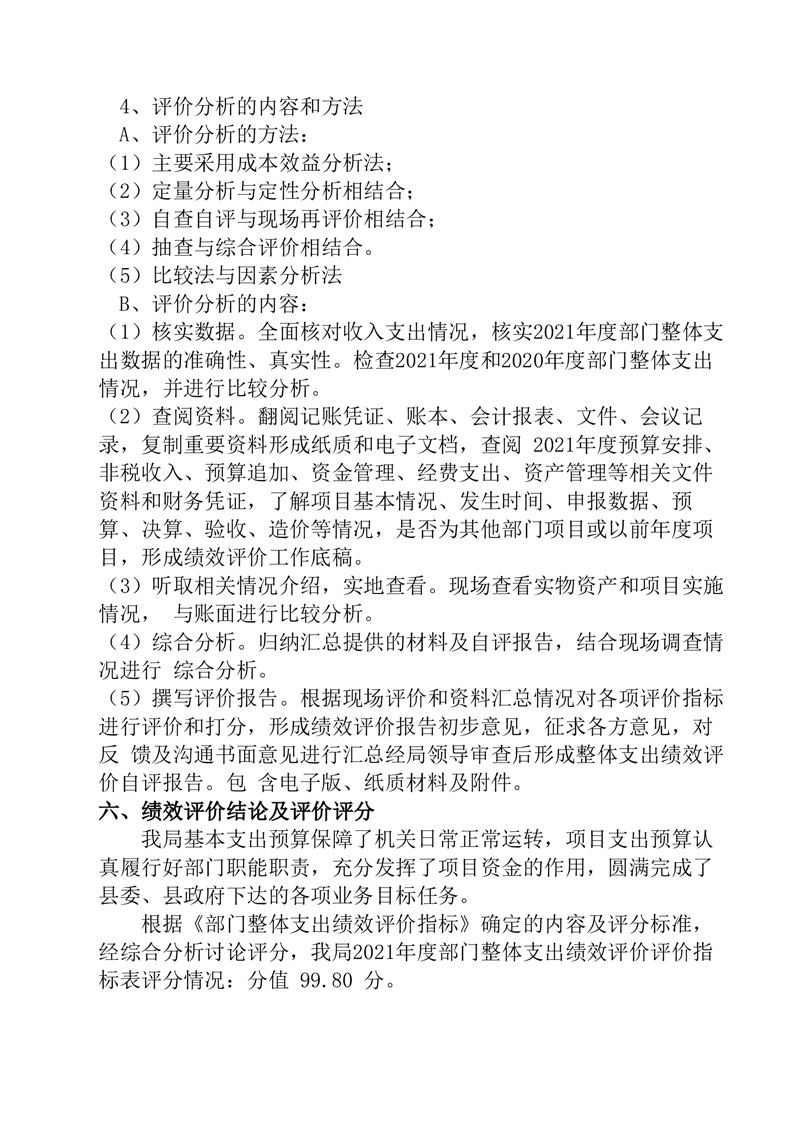 4、评价分析的内容和方法
A、评价分析的方法：
（1）主要采用成本效益分析法；
（2）定量分析与定性分析相结合；
（3）自查自评与现场再评价相结合；
（4）抽查与综合评价相结合。
（5）比较法与因素分析法
B、评价分析的内容：
（1）核实数据。全面核对收入支出情况，核实2021年度部门整体支出数据的准确性、真实性。检查2021年度和2020年度部门整体支出情况，并进行比较分析。
（2）查阅资料。翻阅记账凭证、账本、会计报表、文件、会议记录，复制重要资料形成纸质和电子文档，查阅 2021年度预算安排、非税收入、预算追加、资金管理、经费支出、资产管理等相关文件资料和财务凭证，了解项目基本情况、发生时间、申报数据、预算、决算、验收、造价等情况，是否为其他部门项目或以前年度项目，形成绩效评价工作底稿。
（3）听取相关情况介绍，实地查看。现场查看实物资产和项目实施情况， 与账面进行比较分析。
（4）综合分析。归纳汇总提供的材料及自评报告，结合现场调查情况进行 综合分析。
（5）撰写评价报告。根据现场评价和资料汇总情况对各项评价指标进行评价和打分，形成绩效评价报告初步意见，征求各方意见，对反 馈及沟通书面意见进行汇总经局领导审查后形成整体支出绩效评价自评报告。包 含电子版、纸质材料及附件。
六、绩效评价结论及评价评分
我局基本支出预算保障了机关日常正常运转，项目支出预算认真履行好部门职能职责，充分发挥了项目资金的作用，圆满完成了县委、县政府下达的各项业务目标任务。
根据《部门整体支出绩效评价指标》确定的内容及评分标准，经综合分析讨论评分，我局2021年度部门整体支出绩效评价评价指标表评分情况：分值 99.80 分。